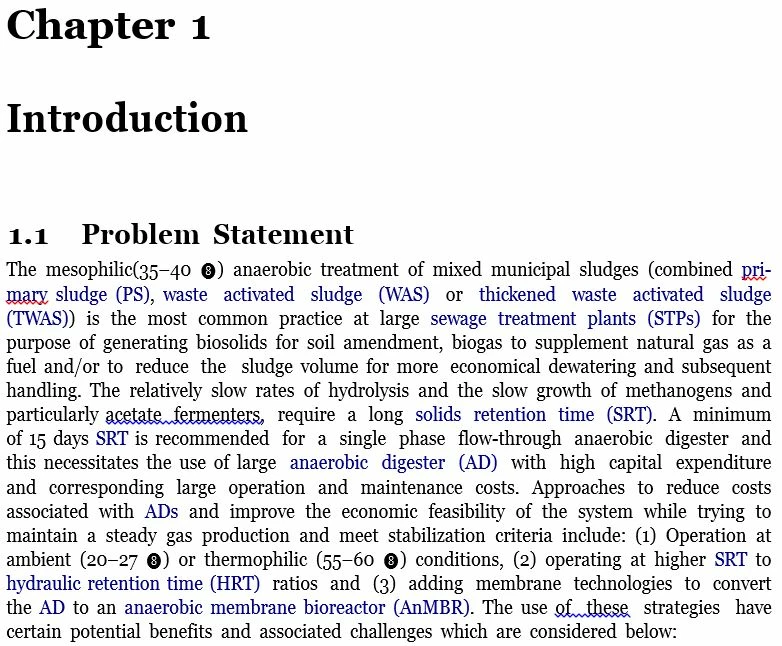 Chapter 1

Introduction

1.1 Problem Statement

The mesophilic(35–40 ❽) anaerobic treatment of mixed municipal sludges (combined primary sludge (PS), waste activated sludge (WAS) or thickened waste activated sludge (TWAS)) is the most common practice at large sewage treatment plants (STPs) for the purpose of generating biosolids for soil amendment, biogas to supplement natural gas as a fuel and/or to reduce the sludge volume for more economical dewatering and subsequent handling. The relatively slow rates of hydrolysis and the slow growth of methanogens and particularly acetate fermenters, require a long solids retention time (SRT). A minimum of 15 days SRT is recommended for a single phase flow-through anaerobic digester and this necessitates the use of large anaerobic digester (AD) with high capital expenditure and corresponding large operation and maintenance costs. Approaches to reduce costs associated with ADs and improve the economic feasibility of the system while trying to maintain a steady gas production and meet stabilization criteria include: (1) Operation at ambient (20–27 ❽) or thermophilic (55–60 ❽) conditions, (2) operating at higher SRT to hydraulic retention time (HRT) ratios and (3) adding membrane technologies to convert the AD to an anaerobic membrane bioreactor (AnMBR). The use of these strategies have certain potential benefits and associated challenges which are considered below: